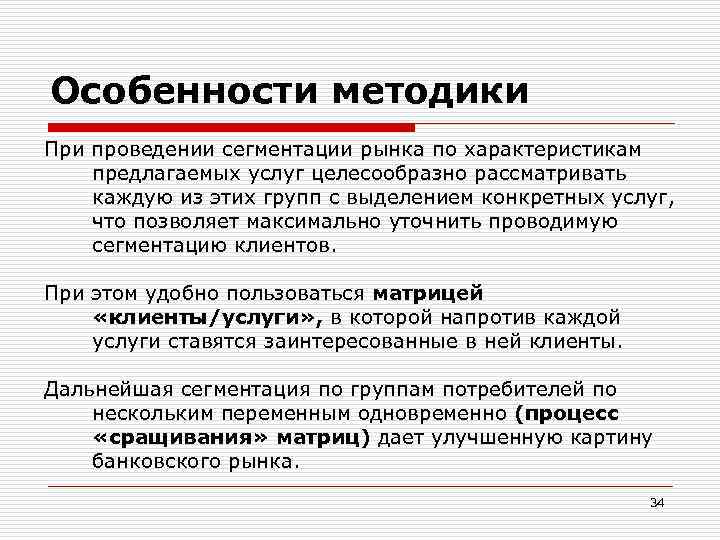 Особенности методики

При проведении сегментации рынка по характеристикам предлагаемых услуг целесообразно рассматривать каждую из этих групп с выделением конкретных услуг, что позволяет максимально уточнить проводимую сегментацию клиентов.

При этом удобно пользоваться матрицей «клиенты/услуги», в которой напротив каждой услуги ставятся заинтересованные в ней клиенты.

Дальнейшая сегментация по группам потребителей по нескольким переменным одновременно (процесс «сращивания» матриц) дает улучшенную картину банковского рынка.

34